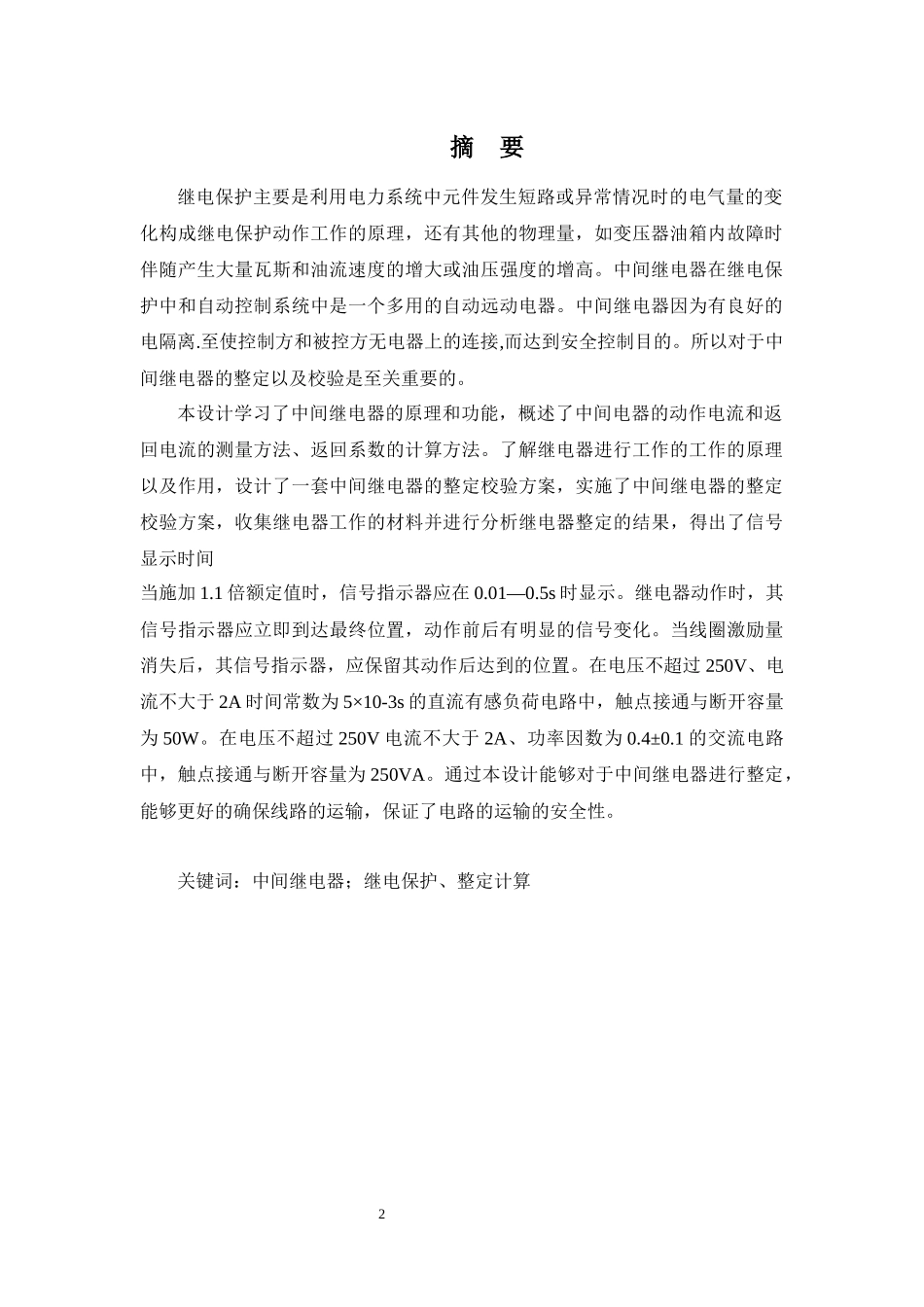 摘　要

继电保护主要是利用电力系统中元件发生短路或异常情况时的电气量的变化构成继电保护动作工作的原理，还有其他的物理量，如变压器油箱内故障时伴随产生大量瓦斯和油流速度的增大或油压强度的增高。中间继电器在继电保护中和自动控制系统中是一个多用的自动远动电器。中间继电器因为有良好的电隔离.至使控制方和被控方无电器上的连接,而达到安全控制目的。所以对于中间继电器的整定以及校验是至关重要的。

本设计学习了中间继电器的原理和功能，概述了中间电器的动作电流和返回电流的测量方法、返回系数的计算方法。了解继电器进行工作的工作的原理以及作用，设计了一套中间继电器的整定校验方案，实施了中间继电器的整定校验方案，收集继电器工作的材料并进行分析继电器整定的结果，得出了信号显示时间

当施加 1.1 倍额定值时，信号指示器应在 0.01—0.5s 时显示。继电器动作时，其信号指示器应立即到达最终位置，动作前后有明显的信号变化。当线圈激励量消失后，其信号指示器，应保留其动作后达到的位置。在电压不超过 250V、电流不大于 2A 时间常数为 5×10-3s 的直流有感负荷电路中，触点接通与断开容量为 50W。在电压不超过 250V 电流不大于 2A、功率因数为 0.4±0.1 的交流电路中，触点接通与断开容量为 250VA。通过本设计能够对于中间继电器进行整定，能够更好的确保线路的运输，保证了电路的运输的安全性。

关键词：中间继电器；继电保护、整定计算

2